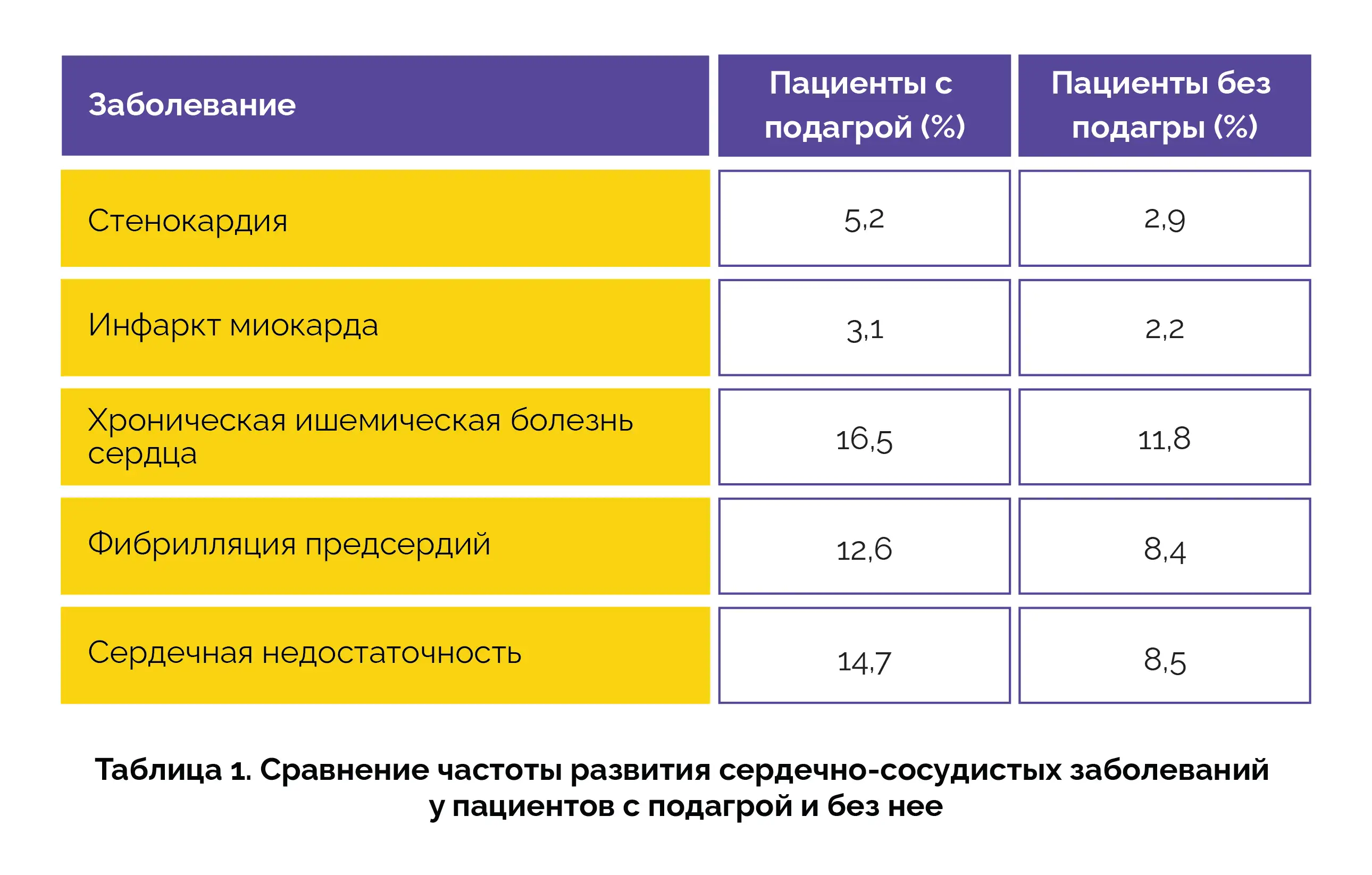 | Заболевание | Пациенты с подагрой (%) | Пациенты без подагры (%) |
|---|---|---|
| Стенокардия | 5,2 | 2,9 |
| Инфаркт миокарда | 3,1 | 2,2 |
| Хроническая ишемическая болезнь сердца | 16,5 | 11,8 |
| Фибрилляция предсердий | 12,6 | 8,4 |
| Сердечная недостаточность | 14,7 | 8,5 |

Таблица 1. Сравнение частоты развития сердечно-сосудистых заболеваний у пациентов с подагрой и без нее